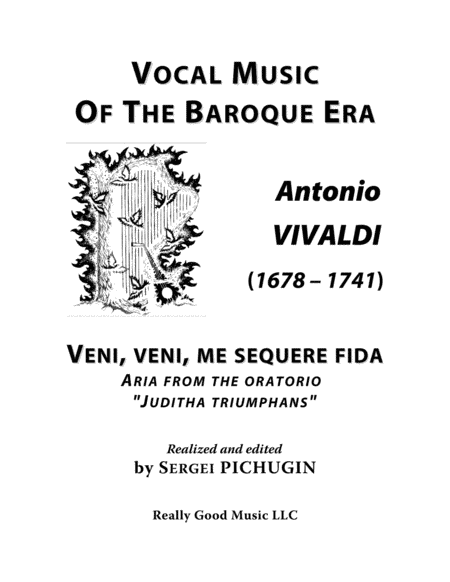 VOCAL MUSIC
OF THE BAROQUE ERA

Antonio
VIVALDI
(1678 – 1741)

VENI, VENI, ME SEQUERE FIDA
ARIA FROM THE ORATORIO
"JUDITHA TRIUMPHANS"

Realized and edited
by SERGEI PICHUGIN

Really Good Music LLC